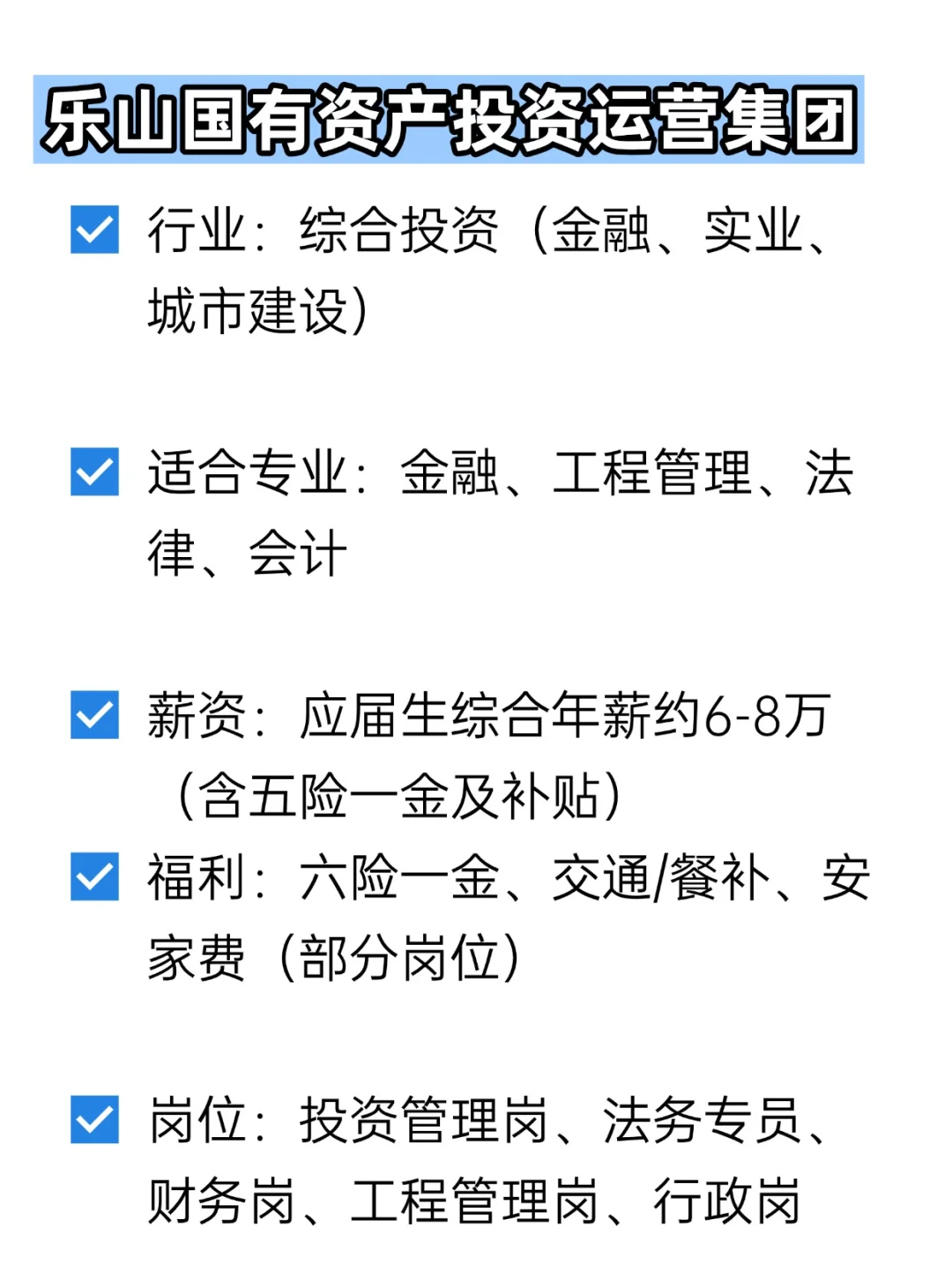 乐山国有资产投资运营集团

行业：综合投资（金融、实业、城市建设）

适合专业：金融、工程管理、法律、会计

薪资：应届生综合年薪约6-8万（含五险一金及补贴）

福利：六险一金、交通/餐补、安家费（部分岗位）

岗位：投资管理岗、法务专员、财务岗、工程管理岗、行政岗